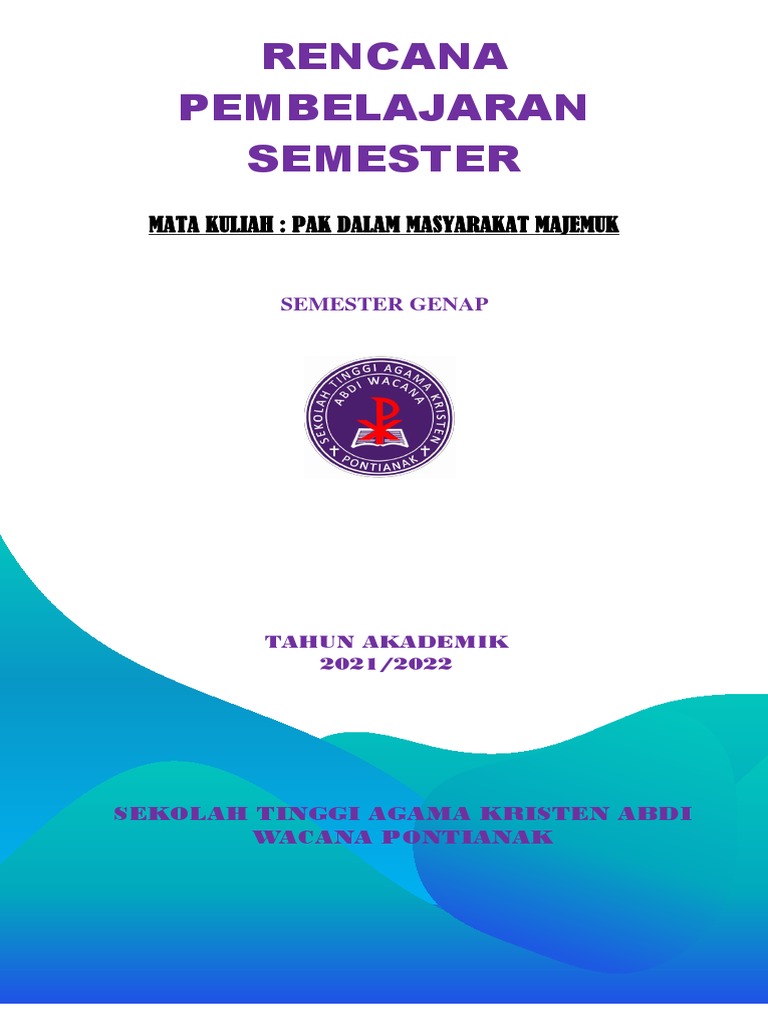 RENCANA PEMBELAJARAN SEMESTER

MATA KULIAH : PAK DALAM MASYARAKAT MAJEMUK

SEMESTER GENAP

SEKOLAH TINGGI AGAMA KRISTEN ABDI WACANA PONTIANAK

TAHUN AKADEMIK
2021/2022

SEKOLAH TINGGI AGAMA KRISTEN ABDI WACANA PONTIANAK